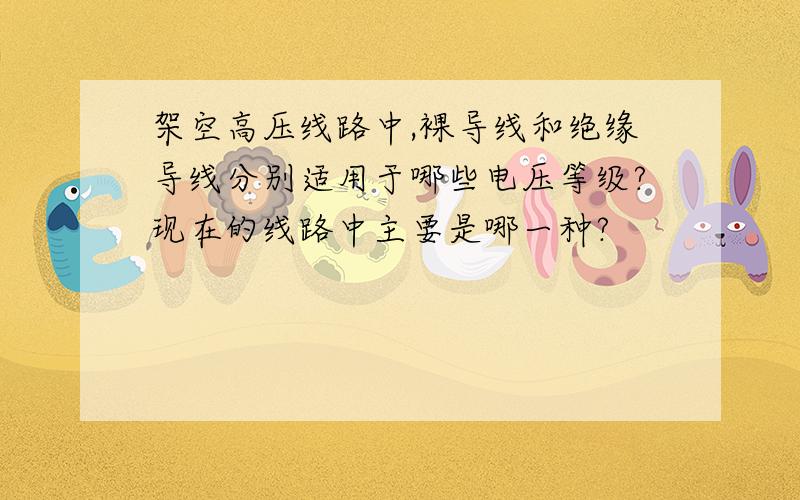 架空高压线路中,裸导线和绝缘导线分别适用于哪些电压等级?现在的线路中主要是哪一种?